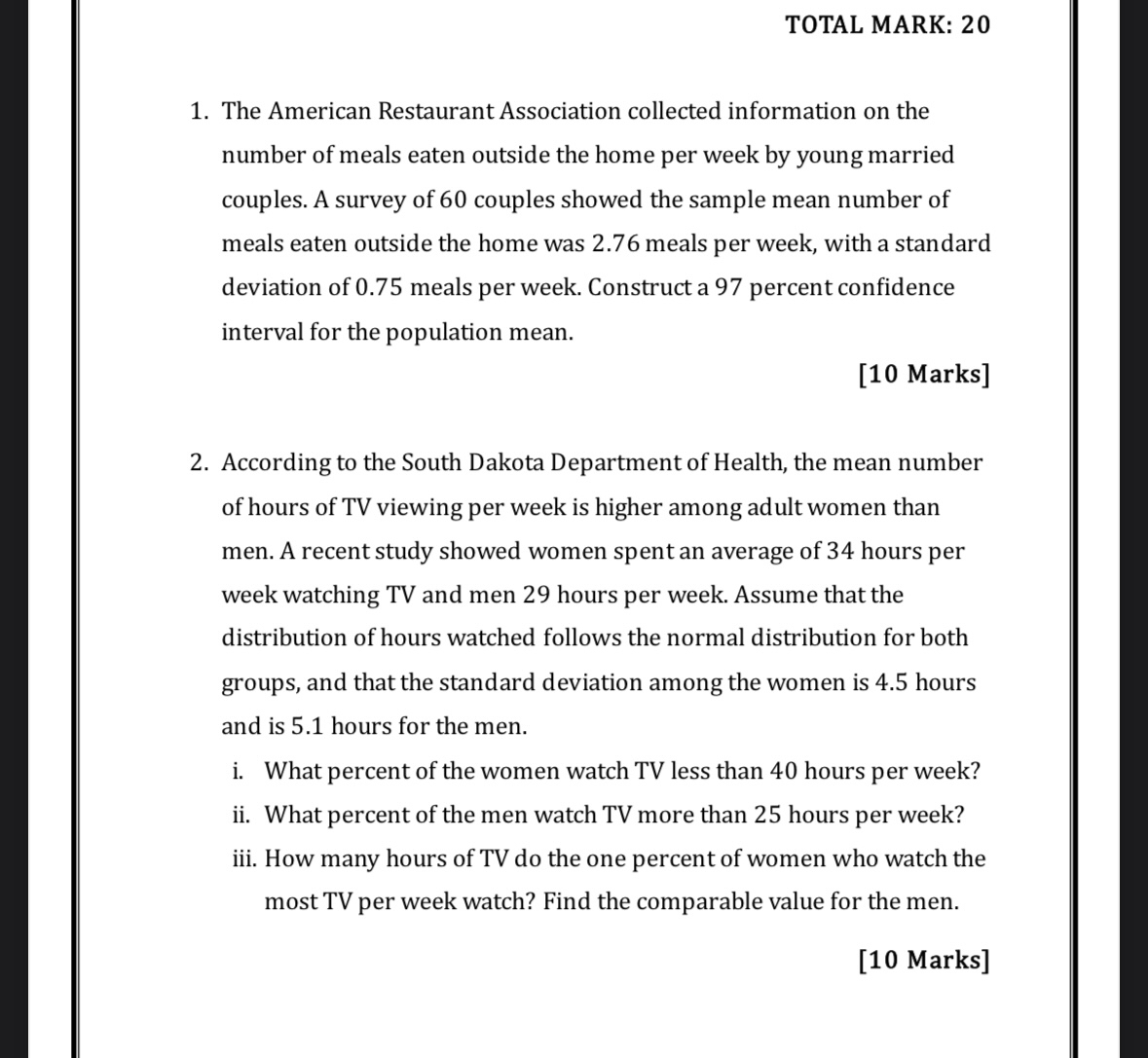 TOTAL MARK: 20

1. The American Restaurant Association collected information on the number of meals eaten outside the home per week by young married couples. A survey of 60 couples showed the sample mean number of meals eaten outside the home was 2.76 meals per week, with a standard deviation of 0.75 meals per week. Construct a 97 percent confidence interval for the population mean.

[10 Marks]

2. According to the South Dakota Department of Health, the mean number of hours of TV viewing per week is higher among adult women than men. A recent study showed women spent an average of 34 hours per week watching TV and men 29 hours per week. Assume that the distribution of hours watched follows the normal distribution for both groups, and that the standard deviation among the women is 4.5 hours and is 5.1 hours for the men.

i. What percent of the women watch TV less than 40 hours per week?
ii. What percent of the men watch TV more than 25 hours per week?
iii. How many hours of TV do the one percent of women who watch the most TV per week watch? Find the comparable value for the men.

[10 Marks]